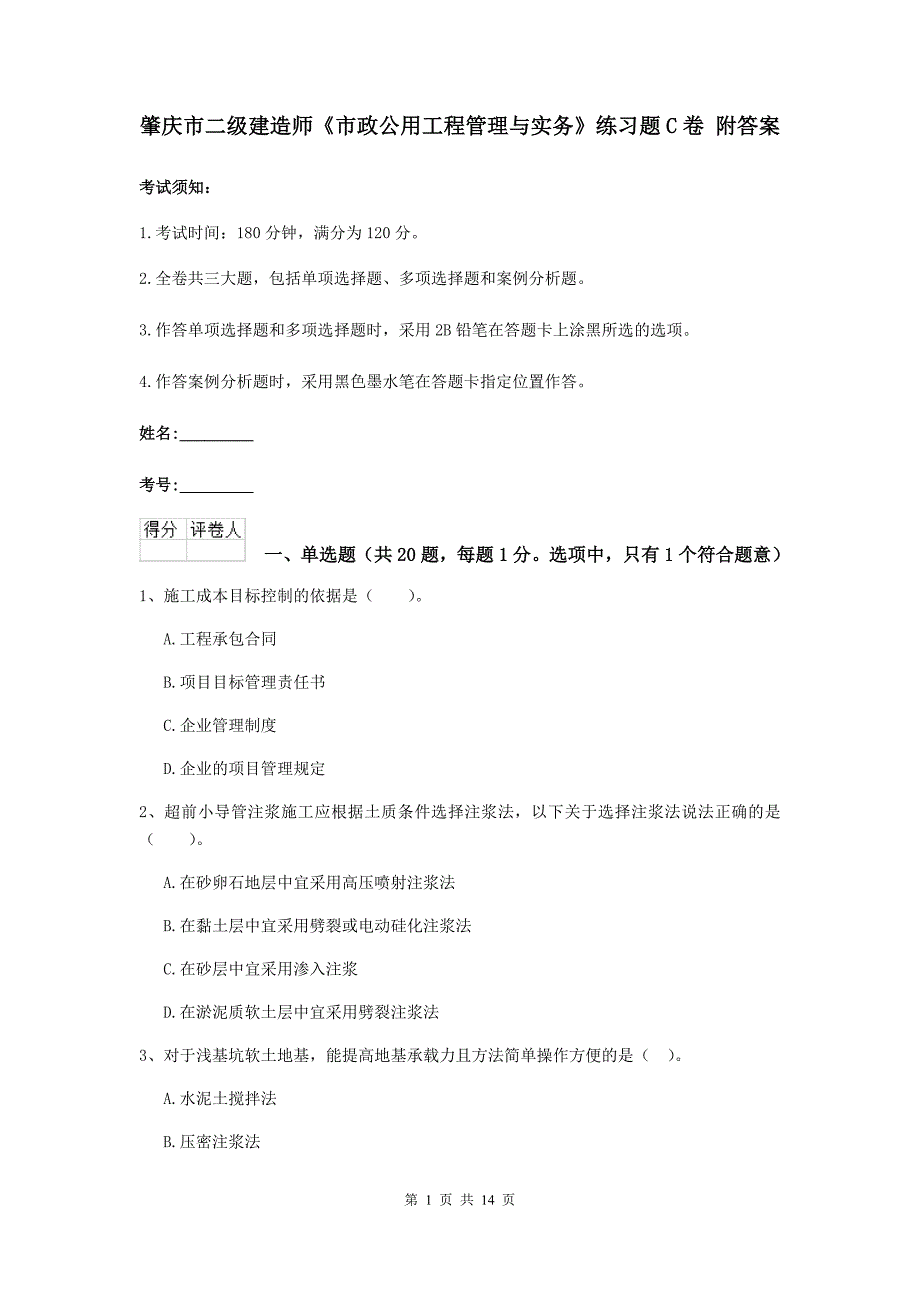 肇庆市二级建造师《市政公用工程管理与实务》练习题C卷 附答案

考试须知:

1.考试时间:180分钟,满分为120分。

2.全卷共三大题,包括单项选择题、多项选择题和案例分析题。

3.作答单项选择题和多项选择题时,采用2B铅笔在答题卡上涂黑所选的选项。

4.作答案例分析题时,采用黑色墨水笔在答题卡指定位置作答。

姓名:_________

考号:_________

| 得分 | 评卷人 |
|---|---|
| | |

一、单选题(共20题,每题1分。选项中,只有1个符合题意)

1、施工成本目标控制的依据是( )。

A.工程承包合同

B.项目目标管理责任书

C.企业管理制度

D.企业的项目管理规定

2、超前小导管注浆施工应根据土质条件选择注浆法,以下关于选择注浆法说法正确的是( )。

A.在砂卵石地层中宜采用高压喷射注浆法

B.在黏土层中宜采用劈裂或电动硅化注浆法

C.在砂层中宜采用渗入注浆

D.在淤泥质软土层中宜采用劈裂注浆法

3、对于浅基坑软土地基,能提高地基承载力且方法简单操作方便的是( )。

A.水泥土搅拌法

B.压密注浆法

第 1 页 共 14 页